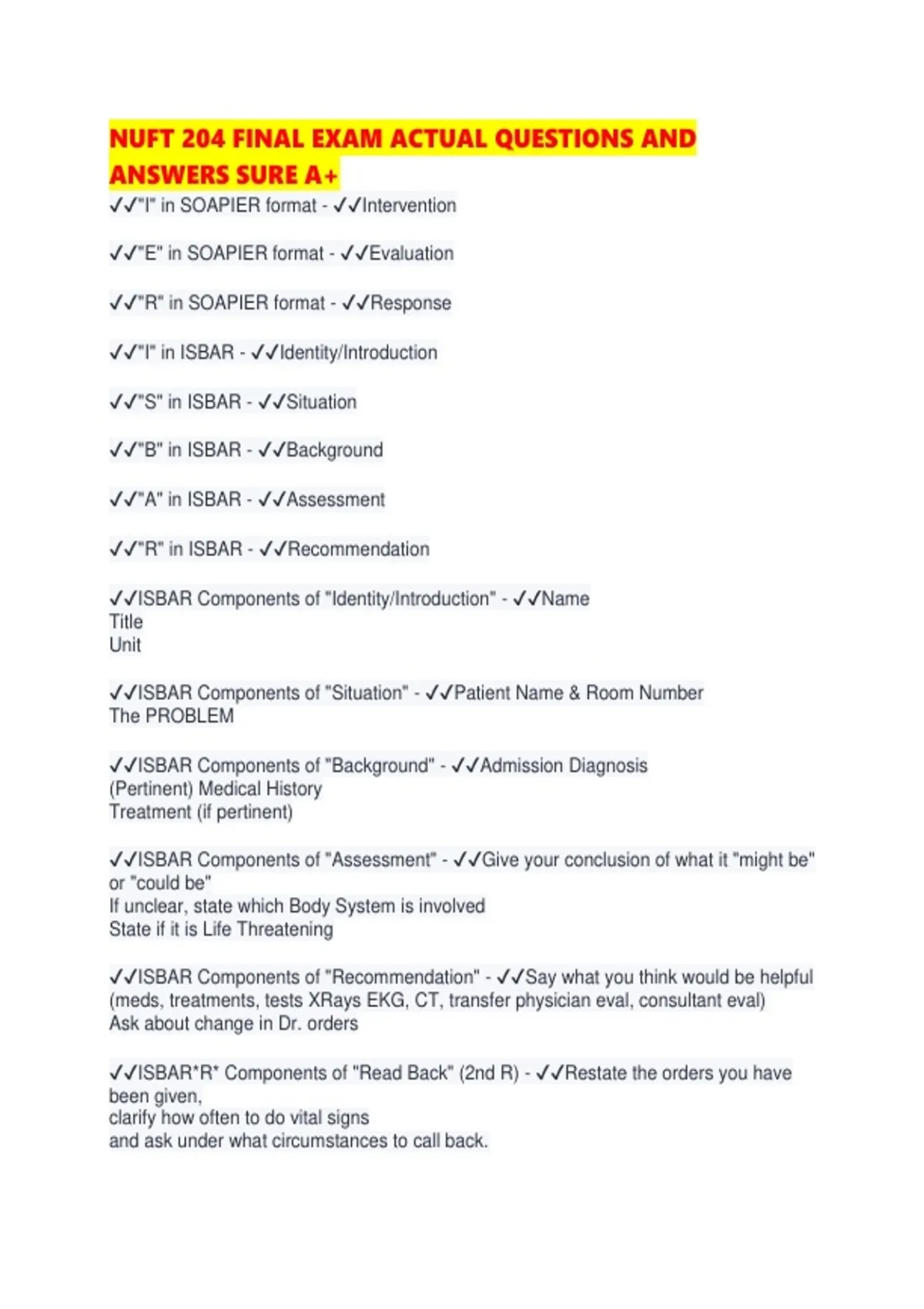 NUFT 204 FINAL EXAM ACTUAL QUESTIONS AND ANSWERS SURE A+

✓✓"I" in SOAPIER format - ✓✓Intervention

✓✓"E" in SOAPIER format - ✓✓Evaluation

✓✓"R" in SOAPIER format - ✓✓Response

✓✓"I" in ISBAR - ✓✓Identity/Introduction

✓✓"S" in ISBAR - ✓✓Situation

✓✓"B" in ISBAR - ✓✓Background

✓✓"A" in ISBAR - ✓✓Assessment

✓✓"R" in ISBAR - ✓✓Recommendation

✓✓ISBAR Components of "Identity/Introduction" - ✓✓Name
Title
Unit

✓✓ISBAR Components of "Situation" - ✓✓Patient Name & Room Number
The PROBLEM

✓✓ISBAR Components of "Background" - ✓✓Admission Diagnosis
(Pertinent) Medical History
Treatment (if pertinent)

✓✓ISBAR Components of "Assessment" - ✓✓Give your conclusion of what it "might be" or "could be"
If unclear, state which Body System is involved
State if it is Life Threatening

✓✓ISBAR Components of "Recommendation" - ✓✓Say what you think would be helpful (meds, treatments, tests XRays EKG, CT, transfer physician eval, consultant eval)
Ask about change in Dr. orders

✓✓ISBAR*R* Components of "Read Back" (2nd R) - ✓✓Restate the orders you have been given,
clarify how often to do vital signs
and ask under what circumstances to call back.